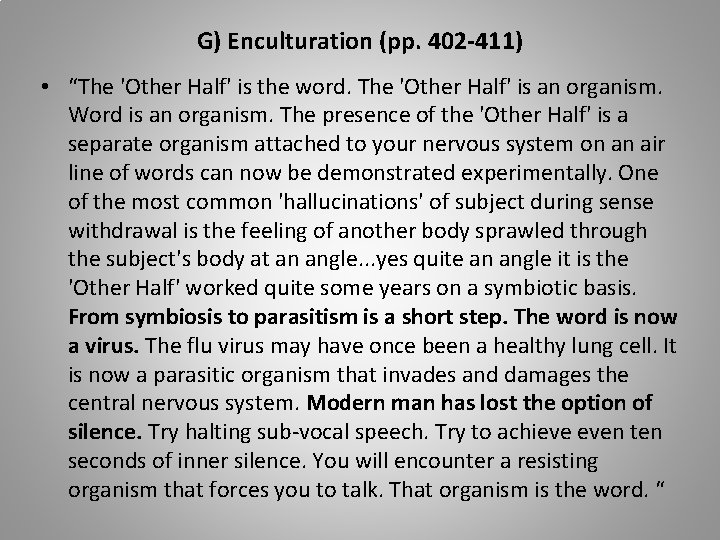 G) Enculturation (pp. 402-411)

• "The 'Other Half' is the word. The 'Other Half' is an organism. Word is an organism. The presence of the 'Other Half' is a separate organism attached to your nervous system on an air line of words can now be demonstrated experimentally. One of the most common 'hallucinations' of subject during sense withdrawal is the feeling of another body sprawled through the subject's body at an angle...yes quite an angle it is the 'Other Half' worked quite some years on a symbiotic basis. From symbiosis to parasitism is a short step. The word is now a virus. The flu virus may have once been a healthy lung cell. It is now a parasitic organism that invades and damages the central nervous system. Modern man has lost the option of silence. Try halting sub-vocal speech. Try to achieve even ten seconds of inner silence. You will encounter a resisting organism that forces you to talk. That organism is the word. "